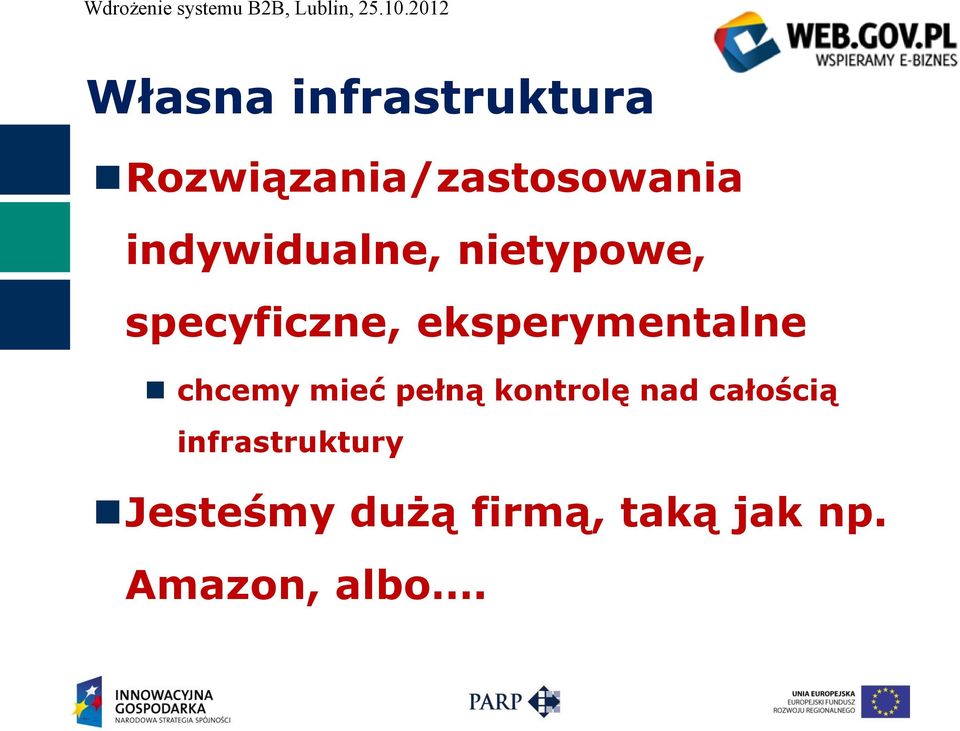 Wdrożenie systemu B2B, Lublin, 25.10.2012

WEB.GOV.PL
WSPIERAMY E-BIZNES

Własna infrastruktura

Rozwiązania/zastosowania indywidualne, nietypowe, specyficzne, eksperymentalne

chcemy mieć pełną kontrolę nad całością infrastruktury

Jesteśmy dużą firmą, taką jak np. Amazon, albo....

INNOWACYJNA GOSPODARKA
NARODOWA STRATEGIA SPÓJNOŚCI

PARP

UNIA EUROPEJSKA
EUROPEJSKI FUNDUSZ ROZWOJU REGIONALNEGO